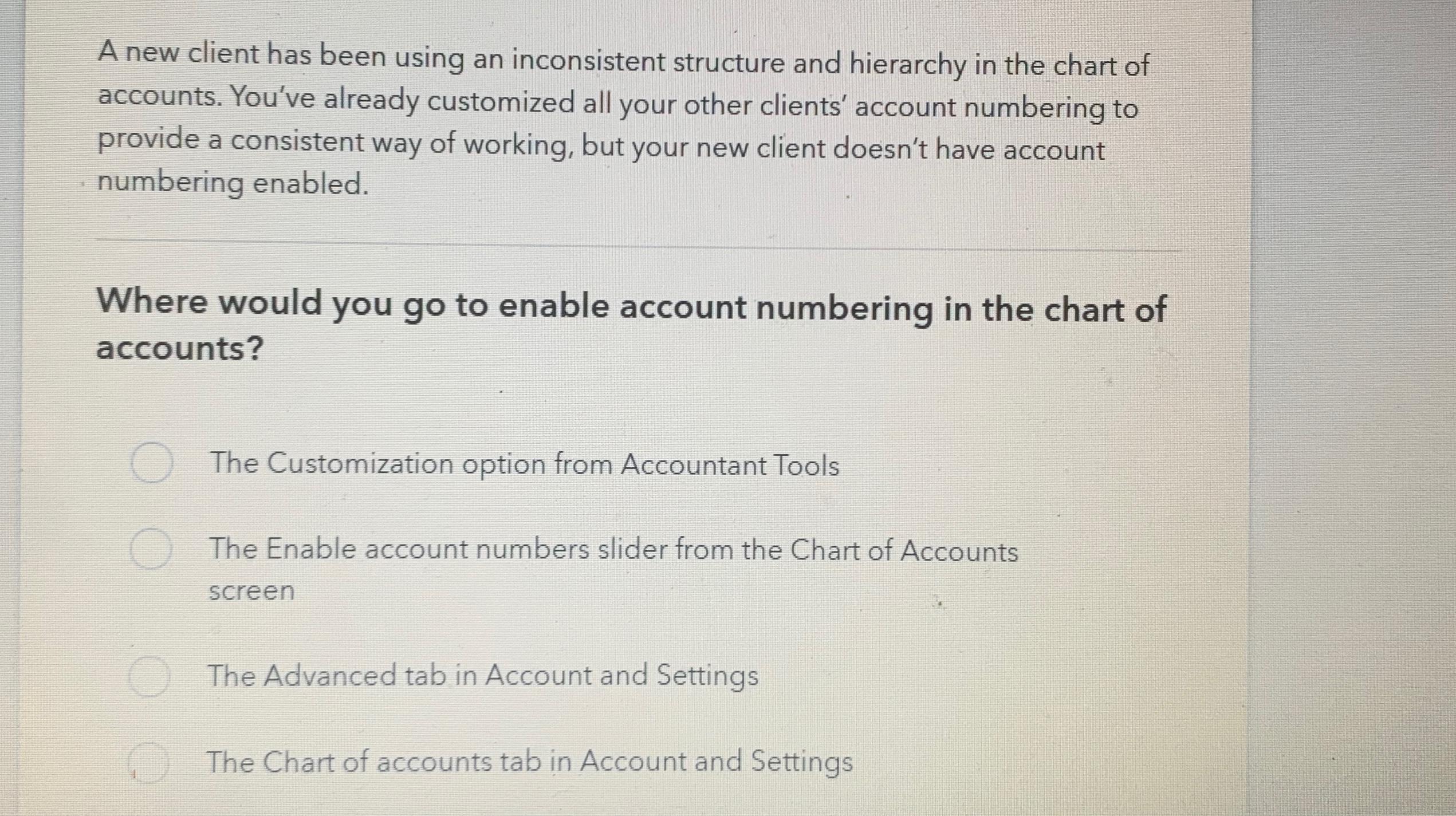 A new client has been using an inconsistent structure and hierarchy in the chart of accounts. You've already customized all your other clients' account numbering to provide a consistent way of working, but your new client doesn't have account numbering enabled.

Where would you go to enable account numbering in the chart of accounts?

The Customization option from Accountant Tools

The Enable account numbers slider from the Chart of Accounts screen

The Advanced tab in Account and Settings

The Chart of accounts tab in Account and Settings